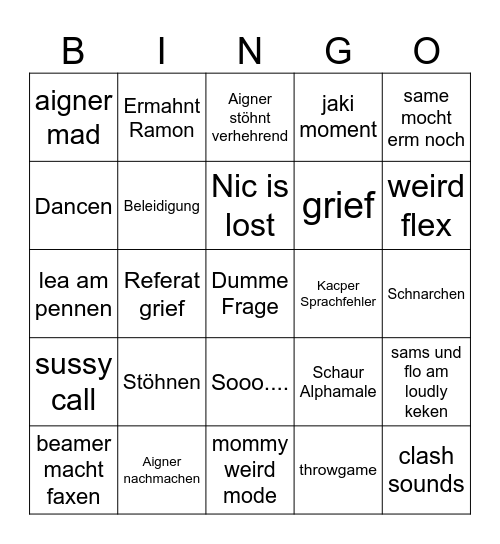 | B | I | N | G | O |
|---|---|---|---|---|
| aigner mad | Ermahnt Ramon | Aigner stöhnt verhehrend | jaki moment | same mocht erm noch |
| Dancen | Beleidigung | Nic is lost | grief | weird flex |
| lea am pennen | Referat grief | Dumme Frage | Kacper Sprachfehler | Schnarchen |
| sussy call | Stöhnen | Sooo.... | Schaur Alphamale | sams und flo am loudly keken |
| beamer macht faxen | Aigner nachmachen | mommy weird mode | throwgame | clash sounds |